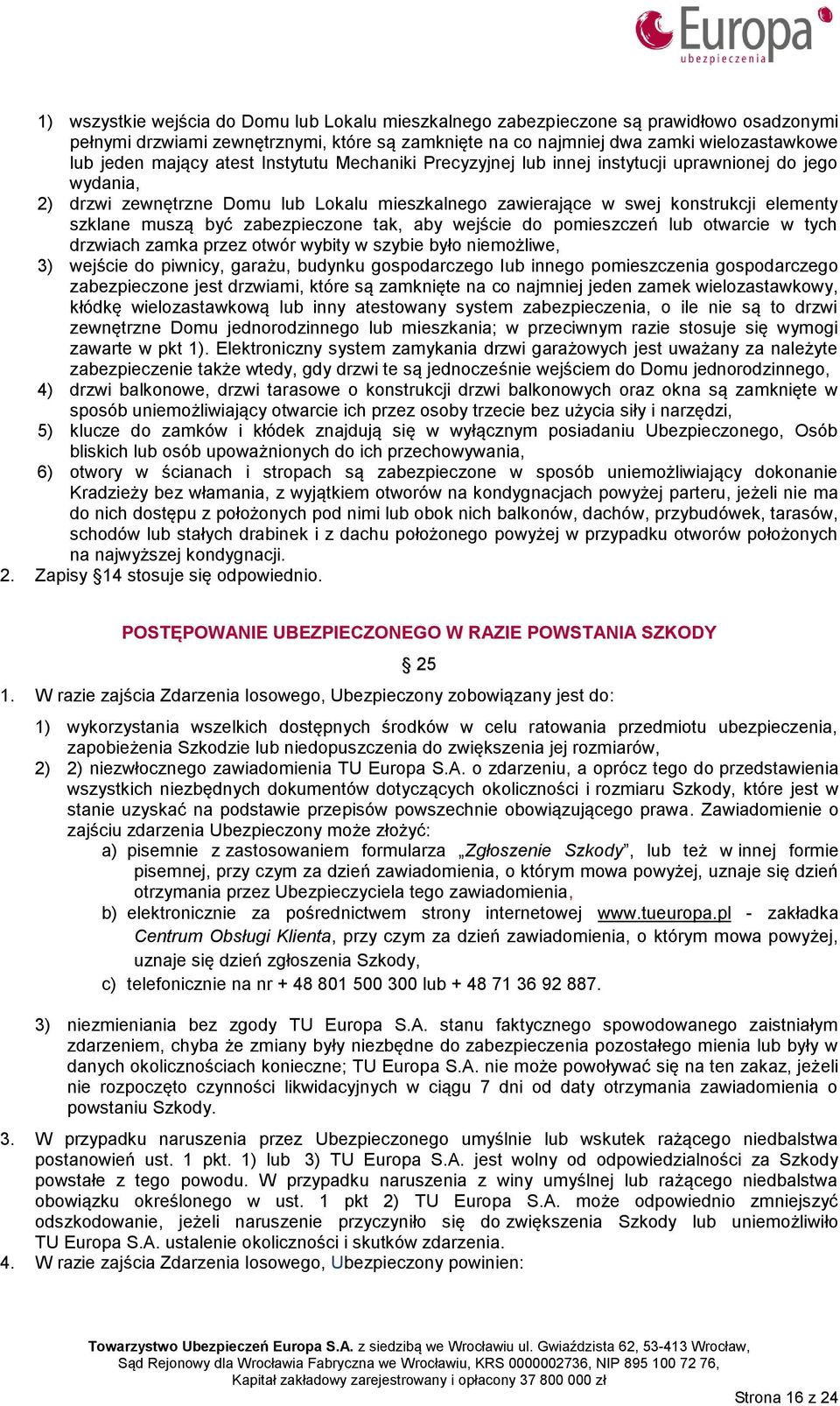 Europa ubezpieczenia

1) wszystkie wejścia do Domu lub Lokalu mieszkalnego zabezpieczone są prawidłowo osadzonymi pełnymi drzwiami zewnętrznymi, które są zamknięte na co najmniej dwa zamki wielozastawkowe lub jeden mający atest Instytutu Mechaniki Precyzyjnej lub innej instytucji uprawnionej do jego wydania,
2) drzwi zewnętrzne Domu lub Lokalu mieszkalnego zawierające w swej konstrukcji elementy szklane muszą być zabezpieczone tak, aby wejście do pomieszczeń lub otwarcie w tych drzwiach zamka przez otwór wybity w szybie było niemożliwe,
3) wejście do piwnicy, garażu, budynku gospodarczego lub innego pomieszczenia gospodarczego zabezpieczone jest drzwiami, które są zamknięte na co najmniej jeden zamek wielozastawkowy, kłódkę wielozastawkową lub inny atestowany system zabezpieczenia, o ile nie są to drzwi zewnętrzne Domu jednorodzinnego lub mieszkania; w przeciwnym razie stosuje się wymogi zawarte w pkt 1). Elektroniczny system zamykania drzwi garażowych jest uważany za należyte zabezpieczenie także wtedy, gdy drzwi te są jednocześnie wejściem do Domu jednorodzinnego,
4) drzwi balkonowe, drzwi tarasowe o konstrukcji drzwi balkonowych oraz okna są zamknięte w sposób uniemożliwiający otwarcie ich przez osoby trzecie bez użycia siły i narzędzi,
5) klucze do zamków i kłódek znajdują się w wyłącznym posiadaniu Ubezpieczonego, Osób bliskich lub osób upoważnionych do ich przechowywania,
6) otwory w ścianach i stropach są zabezpieczone w sposób uniemożliwiający dokonanie Kradzieży bez włamania, z wyjątkiem otworów na kondygnacjach powyżej parteru, jeżeli nie ma do nich dostępu z położonych pod nimi lub obok nich balkonów, dachów, przybudówek, tarasów, schodów lub stałych drabinek i z dachu położonego powyżej w przypadku otworów położonych na najwyższej kondygnacji.
2. Zapisy §14 stosuje się odpowiednio.

POSTĘPOWANIE UBEZPIECZONEGO W RAZIE POWSTANIA SZKODY

§ 25

1. W razie zajścia Zdarzenia losowego, Ubezpieczony zobowiązany jest do:
1) wykorzystania wszelkich dostępnych środków w celu ratowania przedmiotu ubezpieczenia, zapobieżenia Szkodzie lub niedopuszczenia do zwiększenia jej rozmiarów,
2) 2) niezwłocznego zawiadomienia TU Europa S.A. o zdarzeniu, a oprócz tego do przedstawienia wszystkich niezbędnych dokumentów dotyczących okoliczności i rozmiaru Szkody, które jest w stanie uzyskać na podstawie przepisów powszechnie obowiązującego prawa. Zawiadomienie o zajściu zdarzenia Ubezpieczony może złożyć:
a) pisemnie z zastosowaniem formularza „Zgłoszenie Szkody”, lub też w innej formie pisemnej, przy czym za dzień zawiadomienia, o którym mowa powyżej, uznaje się dzień otrzymania przez Ubezpieczyciela tego zawiadomienia,
b) elektronicznie za pośrednictwem strony internetowej www.tueuropa.pl - zakładka Centrum Obsługi Klienta, przy czym za dzień zawiadomienia, o którym mowa powyżej, uznaje się dzień zgłoszenia Szkody,
c) telefonicznie na nr + 48 801 500 300 lub + 48 71 36 92 887.

3) niezmieniania bez zgody TU Europa S.A. stanu faktycznego spowodowanego zaistniałym zdarzeniem, chyba że zmiany były niezbędne do zabezpieczenia pozostałego mienia lub były w danych okolicznościach konieczne; TU Europa S.A. nie może powoływać się na ten zakaz, jeżeli nie rozpoczęto czynności likwidacyjnych w ciągu 7 dni od daty otrzymania zawiadomienia o powstaniu Szkody.

3. W przypadku naruszenia przez Ubezpieczonego umyślnie lub wskutek rażącego niedbalstwa postanowień ust. 1 pkt. 1) lub 3) TU Europa S.A. jest wolny od odpowiedzialności za Szkody powstałe z tego powodu. W przypadku naruszenia z winy umyślnej lub rażącego niedbalstwa obowiązku określonego w ust. 1 pkt 2) TU Europa S.A. może odpowiednio zmniejszyć odszkodowanie, jeżeli naruszenie przyczyniło się do zwiększenia Szkody lub uniemożliwiło TU Europa S.A. ustalenie okoliczności i skutków zdarzenia.
4. W razie zajścia Zdarzenia losowego, Ubezpieczony powinien:

Towarzystwo Ubezpieczeń Europa S.A. z siedzibą we Wrocławiu ul. Gwiaździsta 62, 53-413 Wrocław, Sąd Rejonowy dla Wrocławia Fabryczna we Wrocławiu, KRS 0000002736, NIP 895 100 72 76, Kapitał zakładowy zarejestrowany i opłacony 37 800 000 zł

Strona 16 z 24